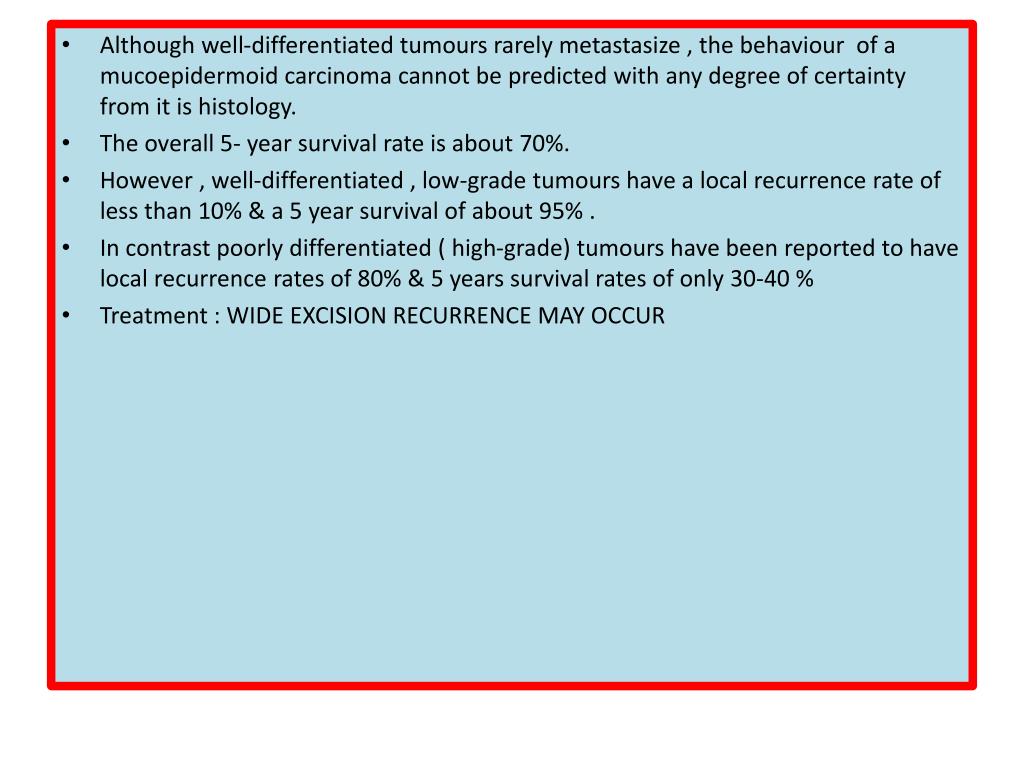 • Although well-differentiated tumours rarely metastasize , the behaviour of a mucoepidermoid carcinoma cannot be predicted with any degree of certainty from it is histology.
• The overall 5- year survival rate is about 70%.
• However , well-differentiated , low-grade tumours have a local recurrence rate of less than 10% & a 5 year survival of about 95% .
• In contrast poorly differentiated ( high-grade) tumours have been reported to have local recurrence rates of 80% & 5 years survival rates of only 30-40 %
• Treatment : WIDE EXCISION RECURRENCE MAY OCCUR